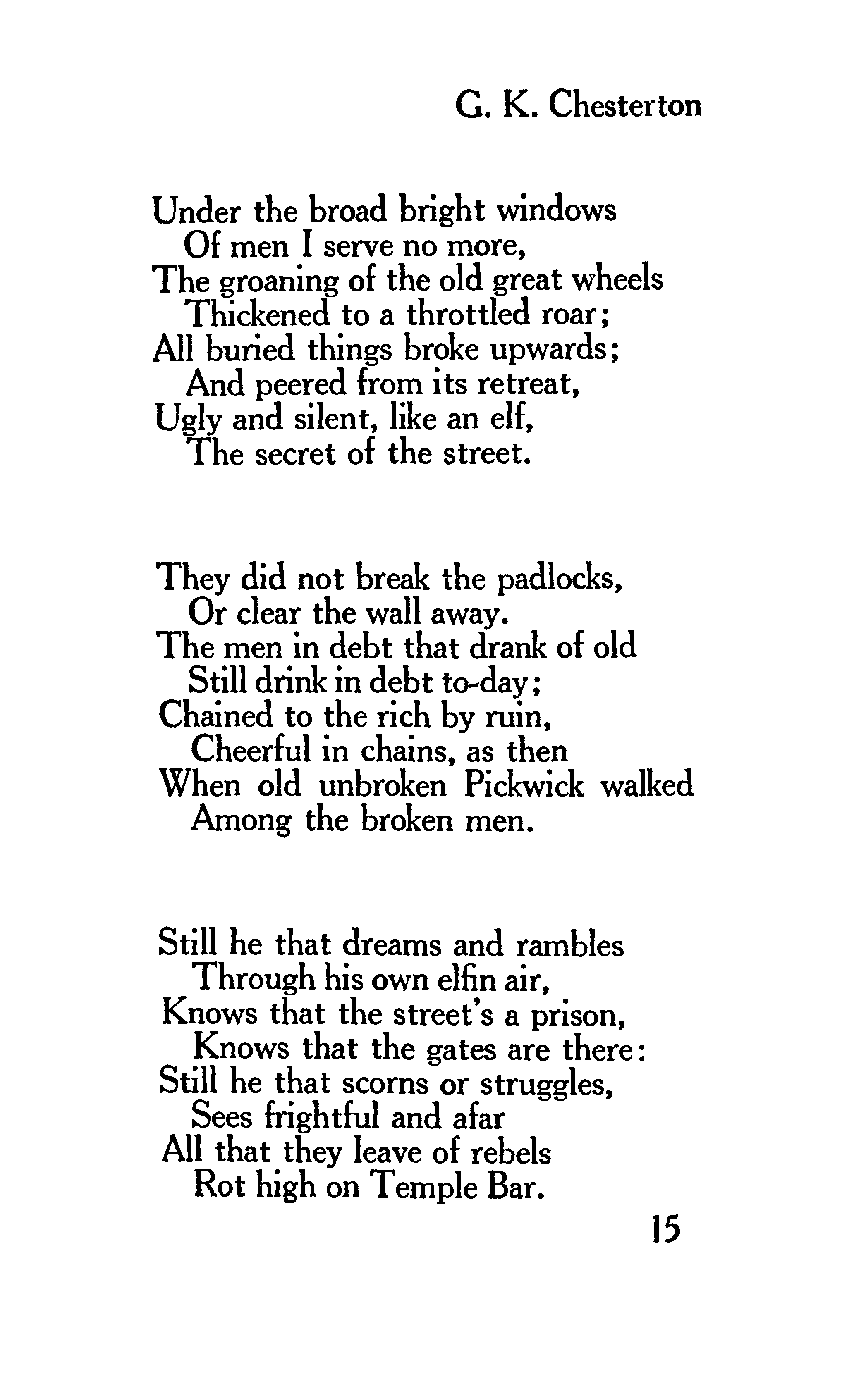 G. K. Chesterton

Under the broad bright windows
Of men I serve no more,
The groaning of the old great wheels
Thickened to a throttled roar;
All buried things broke upwards;
And peered from its retreat,
Ugly and silent, like an elf,
The secret of the street.

They did not break the padlocks,
Or clear the wall away.
The men in debt that drank of old
Still drink in debt to-day;
Chained to the rich by ruin,
Cheerful in chains, as then
When old unbroken Pickwick walked
Among the broken men.

Still he that dreams and rambles
Through his own elfin air,
Knows that the street's a prison,
Knows that the gates are there:
Still he that scorns or struggles,
Sees frightful and afar
All that they leave of rebels
Rot high on Temple Bar.

15